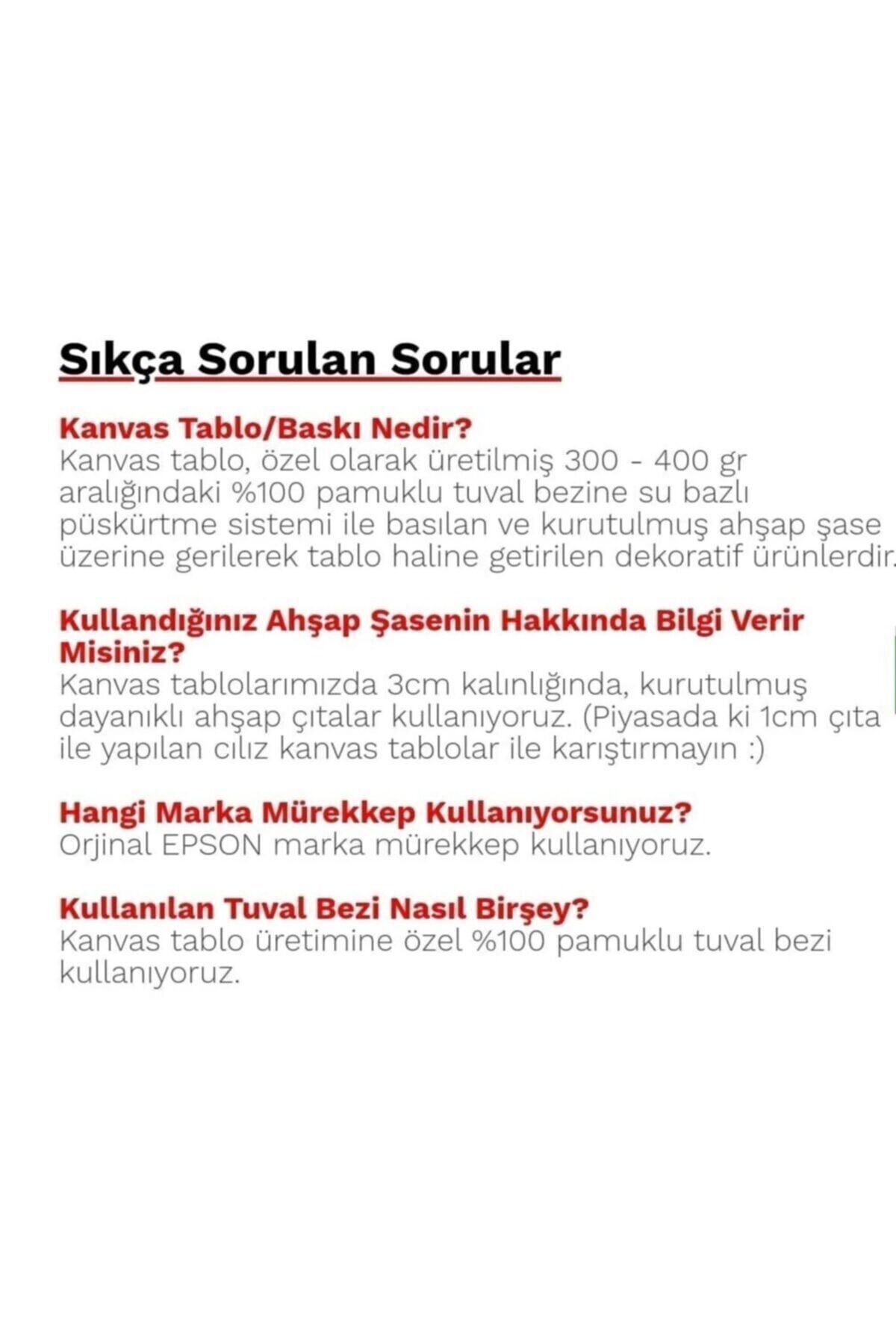 Sıkça Sorulan Sorular

Kanvas Tablo/Baskı Nedir?
Kanvas tablo, özel olarak üretilmiş 300 - 400 gr aralığındaki %100 pamuklu tuval bezine su bazlı püskürtme sistemi ile basılan ve kurutulmuş ahşap şase üzerine gerilerek tablo haline getirilen dekoratif ürünlerdir.

Kullandığınız Ahşap Şasenin Hakkında Bilgi Verir Misiniz?
Kanvas tablolarımızda 3cm kalınlığında, kurutulmuş dayanıklı ahşap çıtalar kullanıyoruz. (Piyasada ki 1cm çıta ile yapılan cılız kanvas tablolar ile karıştırmayın :)

Hangi Marka Mürekkep Kullanıyorsunuz?
Orjinal EPSON marka mürekkep kullanıyoruz.

Kullanılan Tuval Bezi Nasıl Birşey?
Kanvas tablo üretimine özel %100 pamuklu tuval bezi kullanıyoruz.